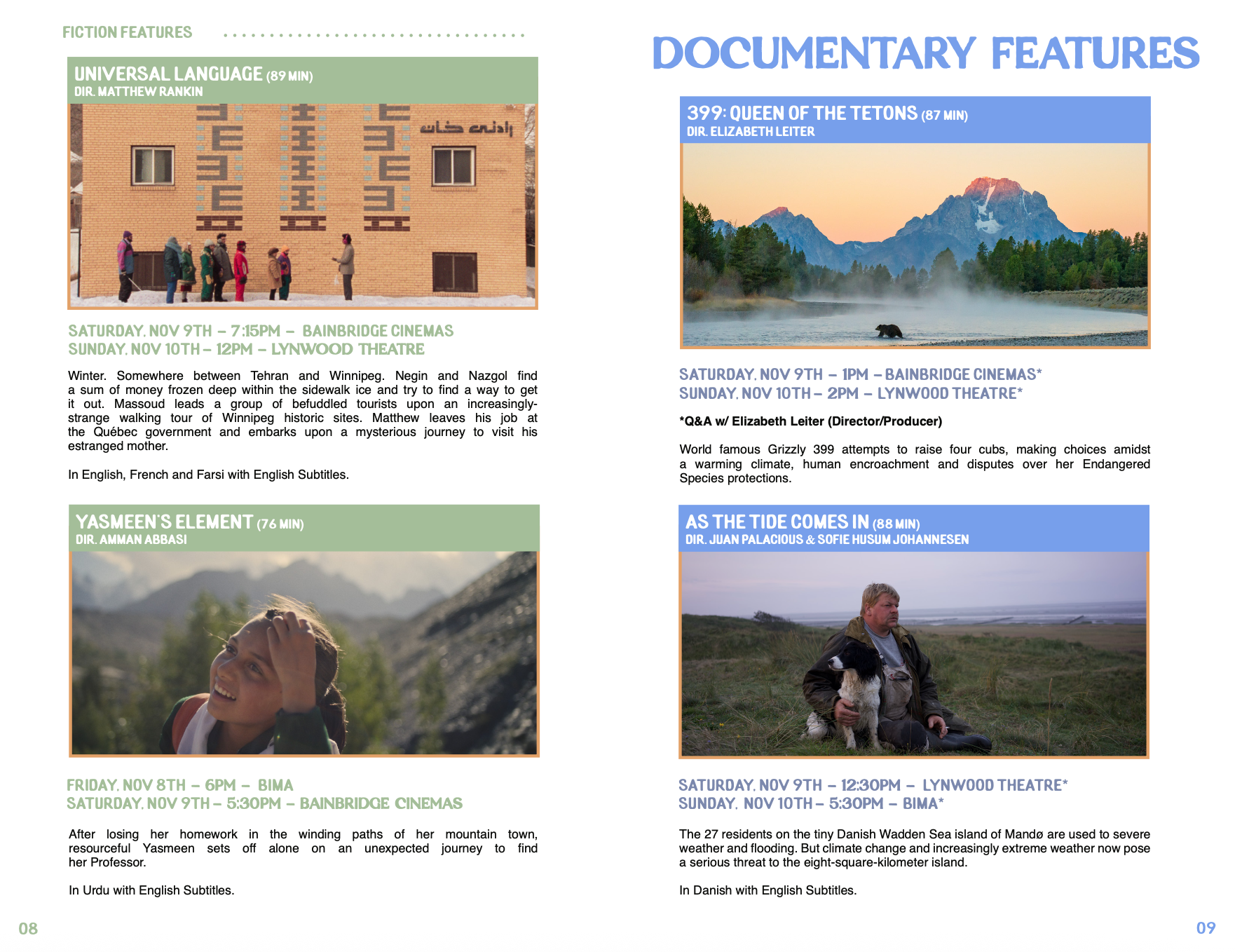 FICTION FEATURES

UNIVERSAL LANGUAGE (89 MIN)
DIR. MATTHEW RANKIN

SATURDAY, NOV 9TH – 7:15PM – BAINBRIDGE CINEMAS
SUNDAY, NOV 10TH – 12PM – LYNWOOD THEATRE

Winter. Somewhere between Tehran and Winnipeg. Negin and Nazgol find a sum of money frozen deep within the sidewalk ice and try to find a way to get it out. Massoud leads a group of befuddled tourists upon an increasingly-strange walking tour of Winnipeg historic sites. Matthew leaves his job at the Québec government and embarks upon a mysterious journey to visit his estranged mother.

In English, French and Farsi with English Subtitles.

YASMEEN'S ELEMENT (76 MIN)
DIR. AMMAN ABBASI

FRIDAY, NOV 8TH – 6PM – BIMA
SATURDAY, NOV 9TH – 5:30PM – BAINBRIDGE CINEMAS

After losing her homework in the winding paths of her mountain town, resourceful Yasmeen sets off alone on an unexpected journey to find her Professor.

In Urdu with English Subtitles.

08

DOCUMENTARY FEATURES

399: QUEEN OF THE TETONS (87 MIN)
DIR. ELIZABETH LEITER

SATURDAY, NOV 9TH – 1PM – BAINBRIDGE CINEMAS*
SUNDAY, NOV 10TH – 2PM – LYNWOOD THEATRE*

*Q&A w/ Elizabeth Leiter (Director/Producer)

World famous Grizzly 399 attempts to raise four cubs, making choices amidst a warming climate, human encroachment and disputes over her Endangered Species protections.

AS THE TIDE COMES IN (88 MIN)
DIR. JUAN PALACIOUS & SOFIE HUSUM JOHANNESEN

SATURDAY, NOV 9TH – 12:30PM – LYNWOOD THEATRE*
SUNDAY, NOV 10TH – 5:30PM – BIMA*

The 27 residents on the tiny Danish Wadden Sea island of Mandø are used to severe weather and flooding. But climate change and increasingly extreme weather now pose a serious threat to the eight-square-kilometer island.

In Danish with English Subtitles.

09